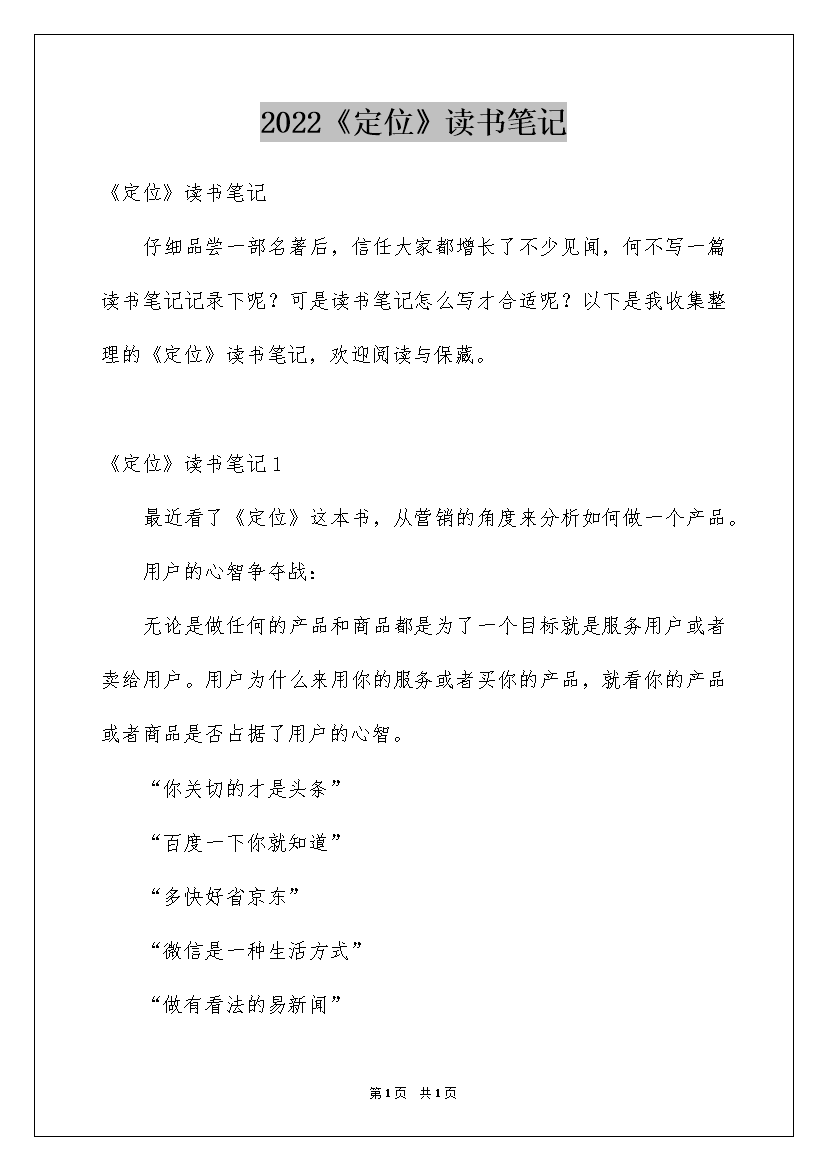 2022《定位》读书笔记

《定位》读书笔记

仔细品尝一部名著后，信任大家都增长了不少见闻，何不写一篇读书笔记记录下呢？可是读书笔记怎么写才合适呢？以下是我收集整理的《定位》读书笔记，欢迎阅读与保藏。

《定位》读书笔记1

最近看了《定位》这本书，从营销的角度来分析如何做一个产品。

用户的心智争夺战：

无论是做任何的产品和商品都是为了一个目标就是服务用户或者卖给用户。用户为什么来用你的服务或者买你的产品，就看你的产品或者商品是否占据了用户的心智。

“你关切的才是头条”

“百度一下你就知道”

“多快好省京东”

“微信是一种生活方式”

“做有看法的易新闻”

第1页 共1页